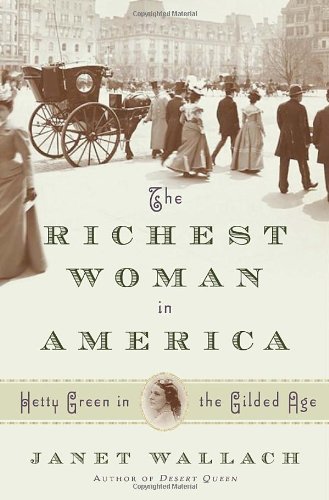 Copyrighted Material

The
RICHEST
WOMAN
in
AMERICA

Hetty Green in the Gilded Age

JANET WALLACH
AUTHOR OF DESERT QUEEN

Copyrighted Material